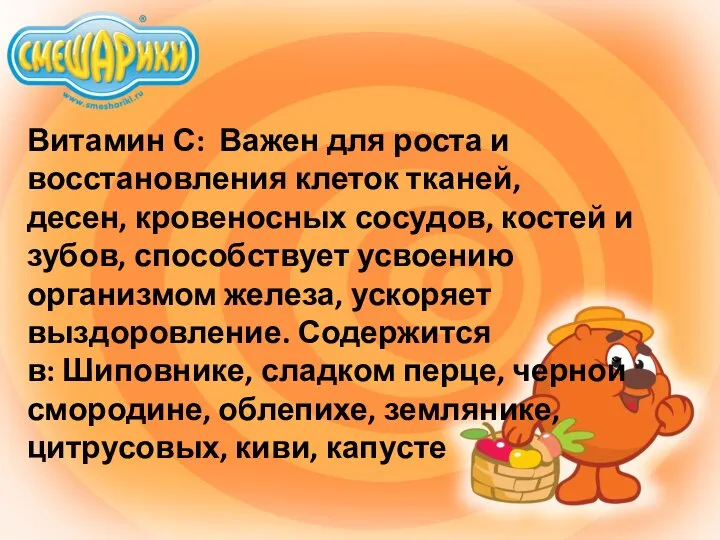 СМЕШАРИКИ
www.smeshariki.ru

Витамин С: Важен для роста и восстановления клеток тканей, десен, кровеносных сосудов, костей и зубов, способствует усвоению организмом железа, ускоряет выздоровление. Содержится в: Шиповнике, сладком перце, черной смородине, облепихе, землянике, цитрусовых, киви, капусте